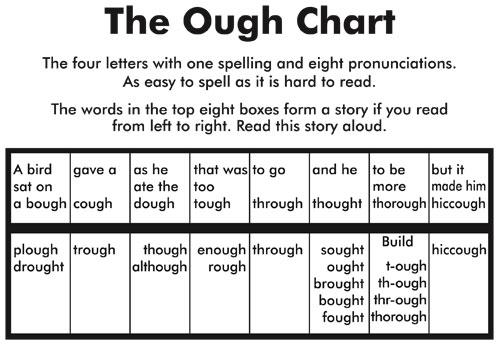 The Ough Chart

The four letters with one spelling and eight pronunciations. As easy to spell as it is hard to read.

The words in the top eight boxes form a story if you read from left to right. Read this story aloud.

| A bird sat on a bough | gave a cough | as he ate the dough | that was too tough | to go through | and he thought | to be more thorough | but it made him hiccough |
|---|---|---|---|---|---|---|---|
| plough drought | trough | though although | enough rough | through | sought ought brought bought fought | Build t-ough th-ough thr-ough thorough | hiccough |